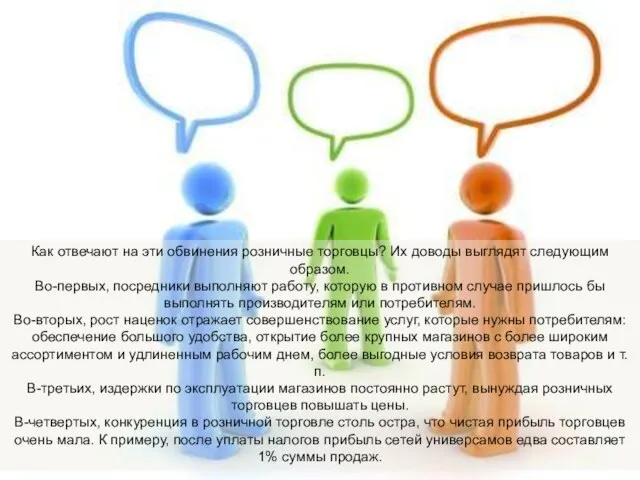 Как отвечают на эти обвинения розничные торговцы? Их доводы выглядят следующим образом.
Во-первых, посредники выполняют работу, которую в противном случае пришлось бы выполнять производителям или потребителям.
Во-вторых, рост наценок отражает совершенствование услуг, которые нужны потребителям: обеспечение большого удобства, открытие более крупных магазинов с более широким ассортиментом и удлиненным рабочим днем, более выгодные условия возврата товаров и т. п.
В-третьих, издержки по эксплуатации магазинов постоянно растут, вынуждая розничных торговцев повышать цены.
В-четвертых, конкуренция в розничной торговле столь остра, что чистая прибыль торговцев очень мала. К примеру, после уплаты налогов прибыль сетей универсамов едва составляет 1% суммы продаж.